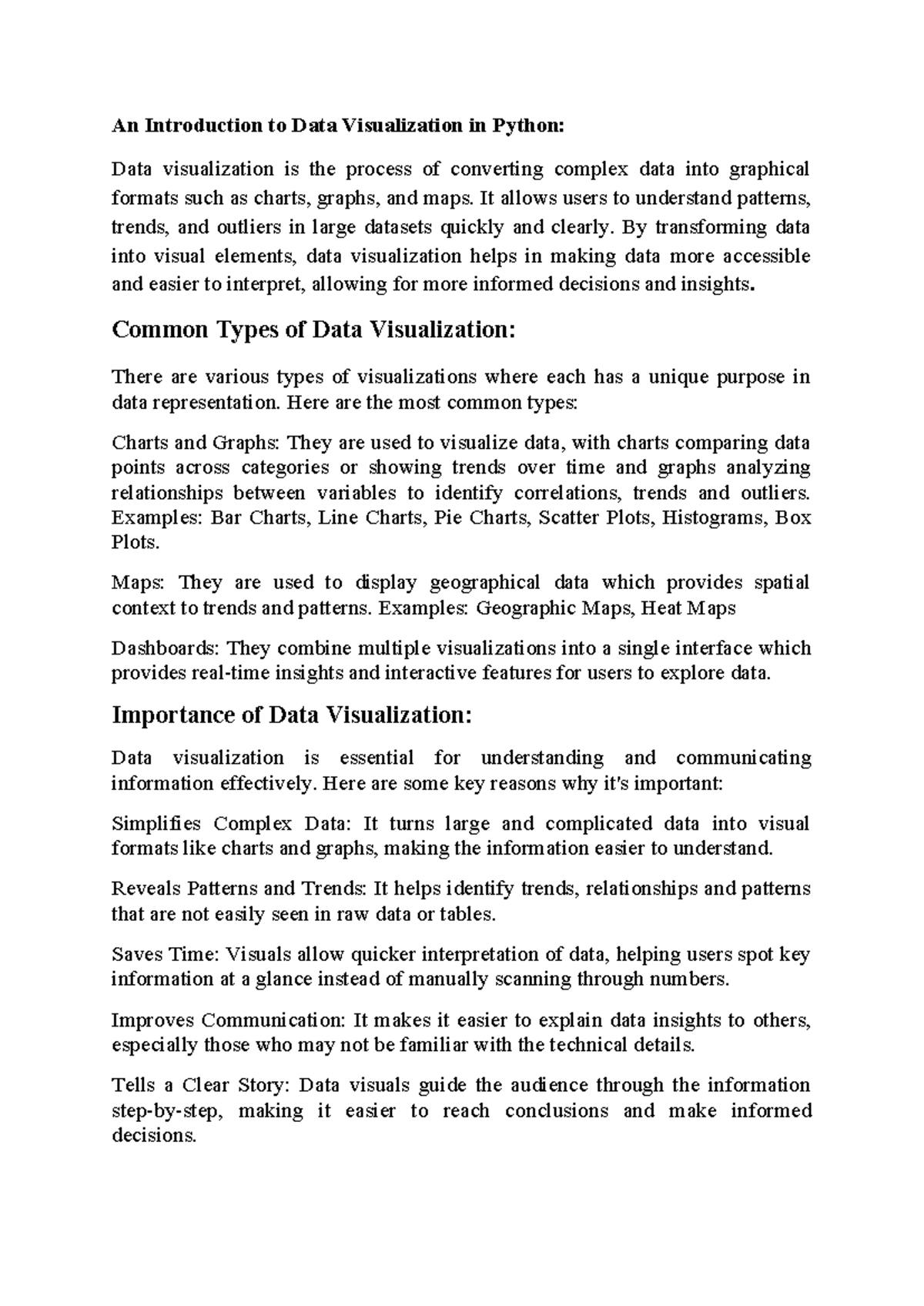 An Introduction to Data Visualization in Python:

Data visualization is the process of converting complex data into graphical formats such as charts, graphs, and maps. It allows users to understand patterns, trends, and outliers in large datasets quickly and clearly. By transforming data into visual elements, data visualization helps in making data more accessible and easier to interpret, allowing for more informed decisions and insights.

Common Types of Data Visualization:

There are various types of visualizations where each has a unique purpose in data representation. Here are the most common types:

Charts and Graphs: They are used to visualize data, with charts comparing data points across categories or showing trends over time and graphs analyzing relationships between variables to identify correlations, trends and outliers. Examples: Bar Charts, Line Charts, Pie Charts, Scatter Plots, Histograms, Box Plots.

Maps: They are used to display geographical data which provides spatial context to trends and patterns. Examples: Geographic Maps, Heat Maps

Dashboards: They combine multiple visualizations into a single interface which provides real-time insights and interactive features for users to explore data.

Importance of Data Visualization:

Data visualization is essential for understanding and communicating information effectively. Here are some key reasons why it's important:

Simplifies Complex Data: It turns large and complicated data into visual formats like charts and graphs, making the information easier to understand.

Reveals Patterns and Trends: It helps identify trends, relationships and patterns that are not easily seen in raw data or tables.

Saves Time: Visuals allow quicker interpretation of data, helping users spot key information at a glance instead of manually scanning through numbers.

Improves Communication: It makes it easier to explain data insights to others, especially those who may not be familiar with the technical details.

Tells a Clear Story: Data visuals guide the audience through the information step-by-step, making it easier to reach conclusions and make informed decisions.